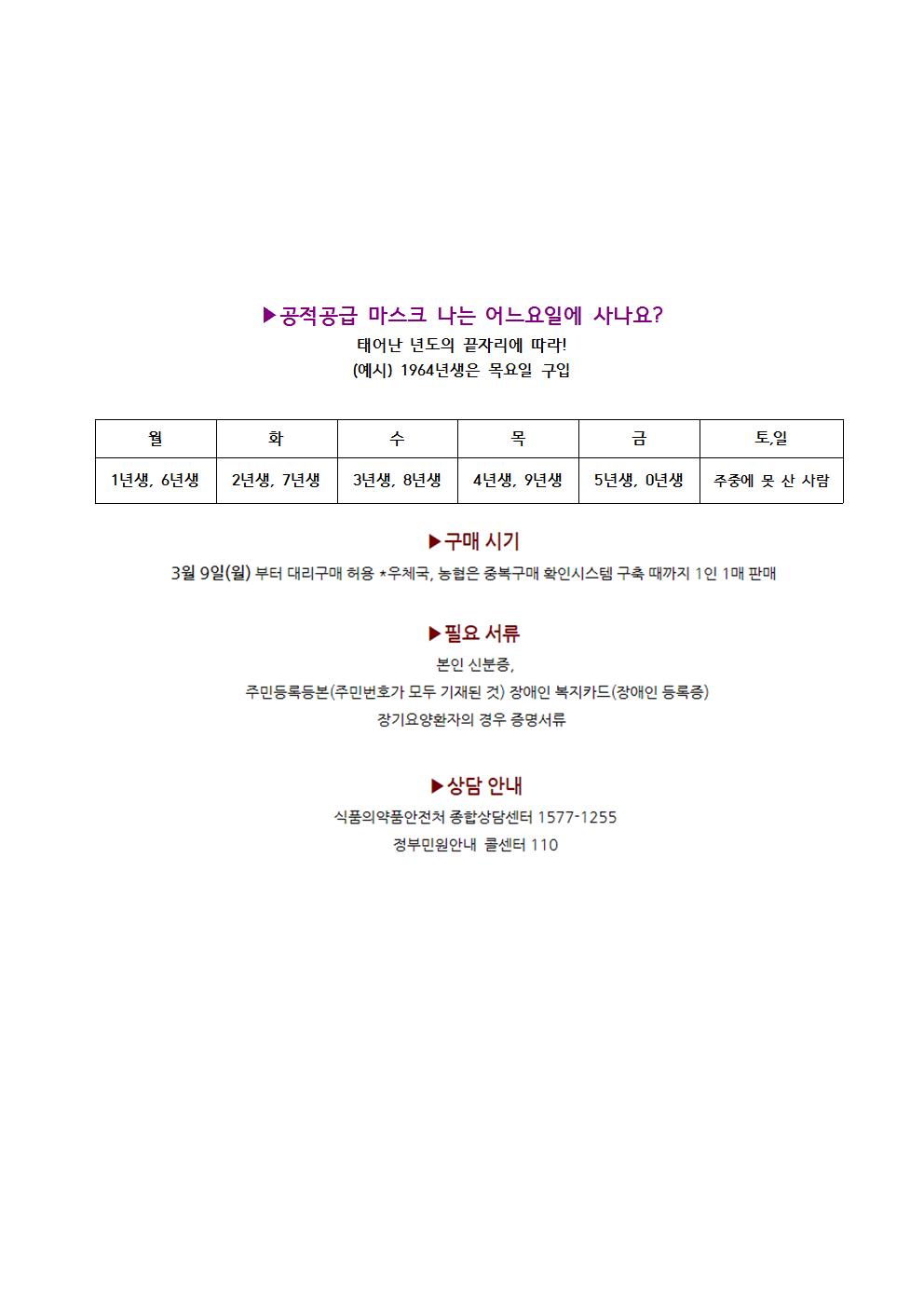 ▶공적공급 마스크 나는 어느요일에 사나요?
태어난 년도의 끝자리에 따라!
(예시) 1964년생은 목요일 구입

| 월 | 화 | 수 | 목 | 금 | 토,일 |
|---|---|---|---|---|---|
| 1년생, 6년생 | 2년생, 7년생 | 3년생, 8년생 | 4년생, 9년생 | 5년생, 0년생 | 주중에 못 산 사람 |

▶구매 시기
3월 9일(월) 부터 대리구매 허용 *우체국, 농협은 중복구매 확인시스템 구축 때까지 1인 1매 판매

▶필요 서류
본인 신분증,
주민등록등본(주민번호가 모두 기재된 것) 장애인 복지카드(장애인 등록증)
장기요양환자의 경우 증명서류

▶상담 안내
식품의약품안전처 종합상담센터 1577-1255
정부민원안내 콜센터 110